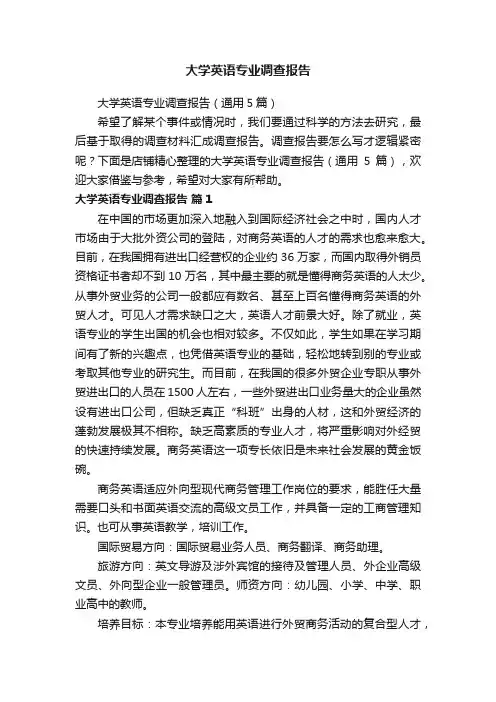 大学英语专业调查报告

大学英语专业调查报告（通用 5 篇）

希望了解某个事件或情况时，我们要通过科学的方法去研究，最后基于取得的调查材料汇成调查报告。调查报告要怎么写才逻辑紧密呢？下面是店铺精心整理的大学英语专业调查报告（通用 5 篇），欢迎大家借鉴与参考，希望对大家有所帮助。

大学英语专业调查报告 篇 1

在中国的市场更加深入地融入到国际经济社会之中时，国内人才市场由于大批外资公司的登陆，对商务英语的人才的需求也愈来愈大。目前，在我国拥有进出口经营权的企业约 36 万家，而国内取得外销员资格证书者却不到 10 万名，其中最主要的就是懂得商务英语的人太少。从事外贸业务的公司一般都应有数名、甚至上百名懂得商务英语的外贸人才。可见人才需求缺口之大，英语人才前景大好。除了就业，英语专业的学生出国的机会也相对较多。不仅如此，学生如果在学习期间有了新的兴趣点，也凭借英语专业的基础，轻松地转到别的专业或考取其他专业的研究生。而目前，在我国的很多外贸企业专职从事外贸进出口的人员在 1500 人左右，一些外贸进出口业务量大的企业虽然设有进出口公司，但缺乏真正“科班”出身的人材，这和外贸经济的蓬勃发展极其不相称。缺乏高素质的专业人才，将严重影响对外经贸的快速持续发展。商务英语这一项专长依旧是未来社会发展的黄金饭碗。

商务英语适应外向型现代商务管理工作岗位的要求，能胜任大量需要口头和书面英语交流的高级文员工作，并具备一定的工商管理知识。也可从事英语教学，培训工作。

国际贸易方向：国际贸易业务人员、商务翻译、商务助理。

旅游方向：英文导游及涉外宾馆的接待及管理人员、外企业高级文员、外向型企业一般管理员。师资方向：幼儿园、小学、中学、职业高中的教师。

培养目标：本专业培养能用英语进行外贸商务活动的复合型人才，